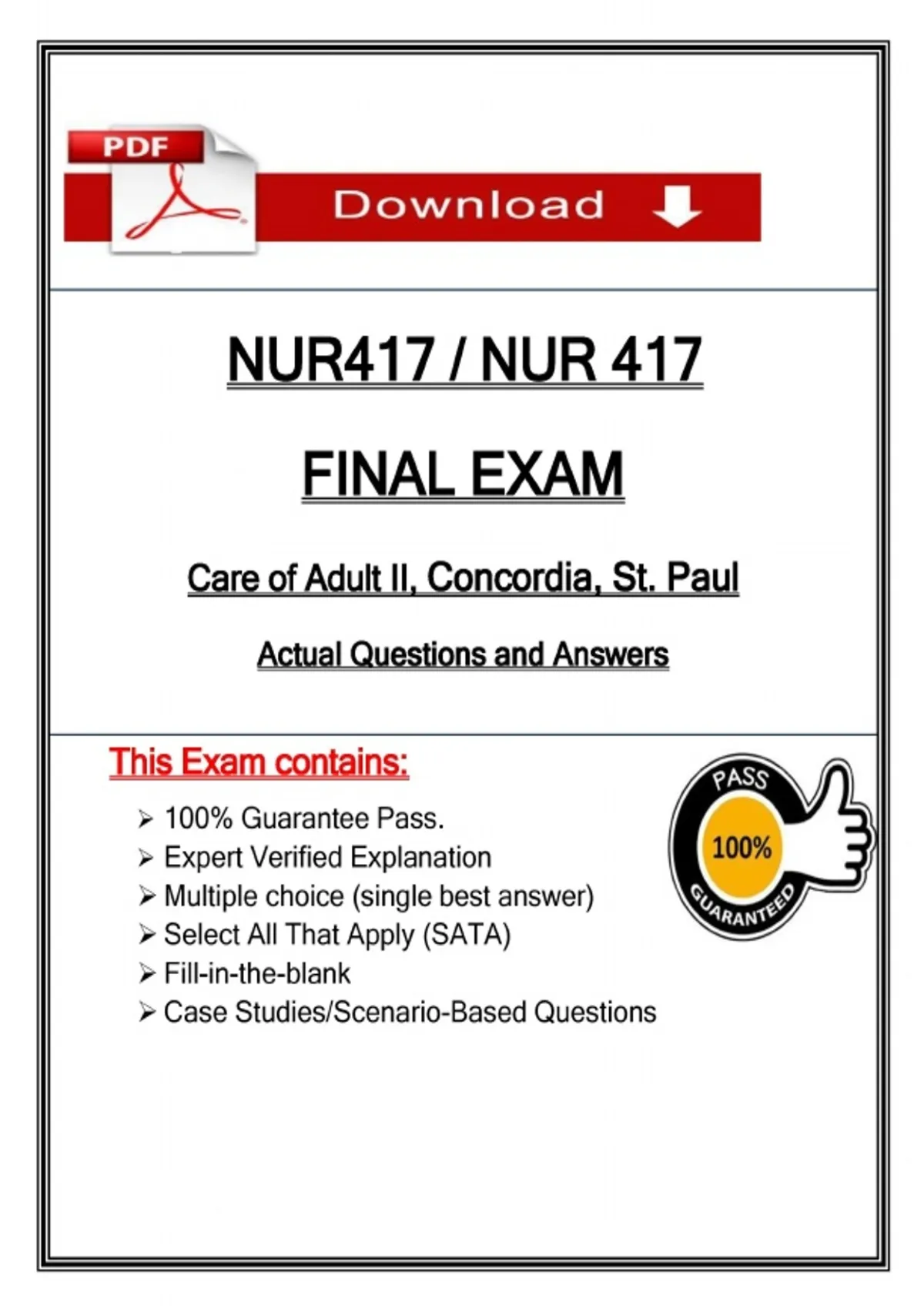 PDF

Download

NUR417 / NUR 417

FINAL EXAM

Care of Adult II, Concordia, St. Paul

Actual Questions and Answers

This Exam contains:

➢ 100% Guarantee Pass.
➢ Expert Verified Explanation
➢ Multiple choice (single best answer)
➢ Select All That Apply (SATA)
➢ Fill-in-the-blank
➢ Case Studies/Scenario-Based Questions

PASS
100%
GUARANTEED